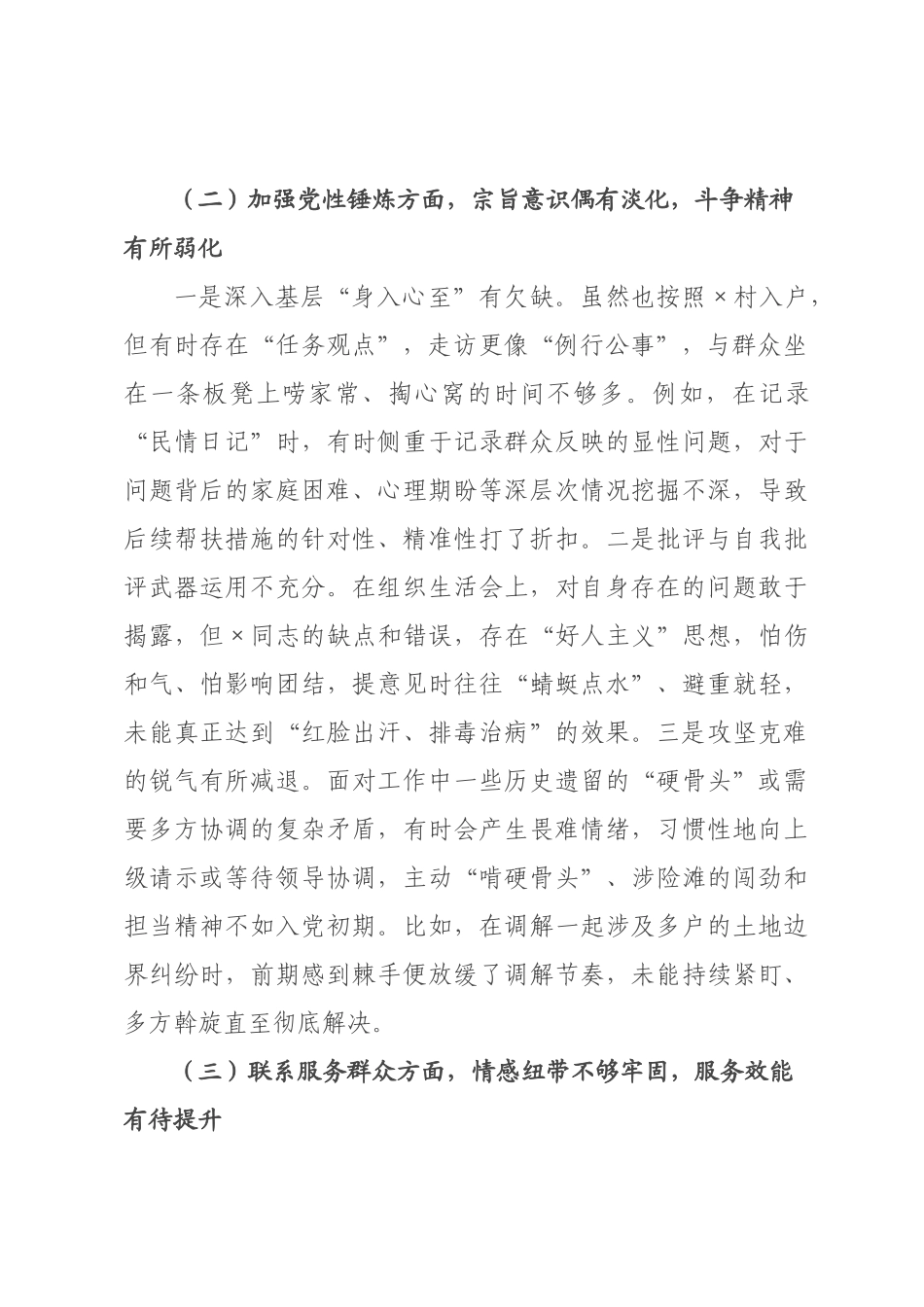 （二）加强党性锤炼方面，宗旨意识偶有淡化，斗争精神有所弱化

一是深入基层“身入心至”有欠缺。虽然也按照×村入户，但有时存在“任务观点”，走访更像“例行公事”，与群众坐在一条板凳上唠家常、掏心窝的时间不够多。例如，在记录“民情日记”时，有时侧重于记录群众反映的显性问题，对于问题背后的家庭困难、心理期盼等深层次情况挖掘不深，导致后续帮扶措施的针对性、精准性打了折扣。二是批评与自我批评武器运用不充分。在组织生活会上，对自身存在的问题敢于揭露，但×同志的缺点和错误，存在“好人主义”思想，怕伤和气、怕影响团结，提意见时往往“蜻蜓点水”、避重就轻，未能真正达到“红脸出汗、排毒治病”的效果。三是攻坚克难的锐气有所减退。面对工作中一些历史遗留的“硬骨头”或需要多方协调的复杂矛盾，有时会产生畏难情绪，习惯性地向上级请示或等待领导协调，主动“啃硬骨头”、涉险滩的闯劲和担当精神不如入党初期。比如，在调解一起涉及多户的土地边界纠纷时，前期感到棘手便放缓了调解节奏，未能持续紧盯、多方斡旋直至彻底解决。

（三）联系服务群众方面，情感纽带不够牢固，服务效能有待提升